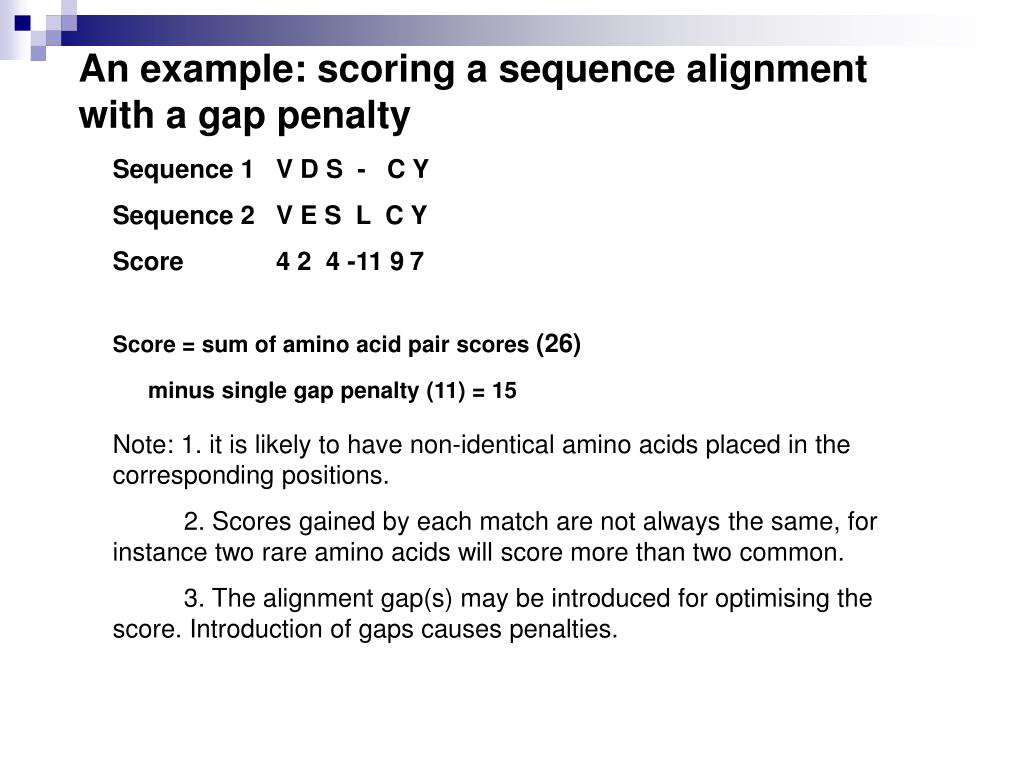 An example: scoring a sequence alignment with a gap penalty

Sequence 1   V D S  -   C Y

Sequence 2   V E S  L  C Y

Score   4 2  4 -11 9 7

Score = sum of amino acid pair scores (26)

minus single gap penalty (11) = 15

Note: 1. it is likely to have non-identical amino acids placed in the corresponding positions.

2. Scores gained by each match are not always the same, for instance two rare amino acids will score more than two common.

3. The alignment gap(s) may be introduced for optimising the score. Introduction of gaps causes penalties.